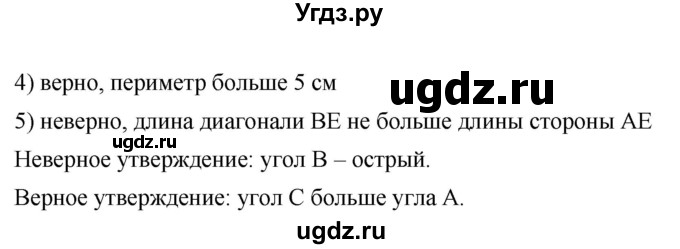 Угдз.ру

4) верно, периметр больше 5 см

ugdz.ru

5) неверно, длина диагонали BE не больше длины стороны AE

ugdz.ru

Неверное утверждение: угол B – острый.

Верное утверждение: угол C больше угла A.

ugdz.ru